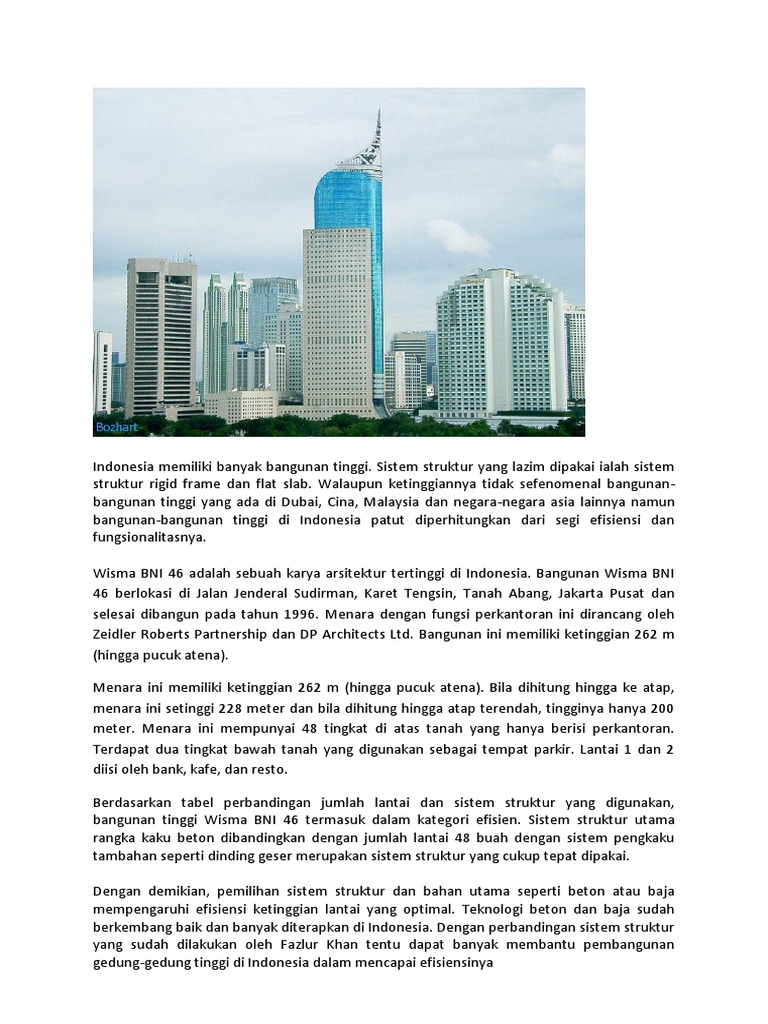 Bozhart

Indonesia memiliki banyak bangunan tinggi. Sistem struktur yang lazim dipakai ialah sistem struktur rigid frame dan flat slab. Walaupun ketinggiannya tidak sefenomenal bangunan-bangunan tinggi yang ada di Dubai, Cina, Malaysia dan negara-negara asia lainnya namun bangunan-bangunan tinggi di Indonesia patut diperhitungkan dari segi efisiensi dan fungsionalitasnya.

Wisma BNI 46 adalah sebuah karya arsitektur tertinggi di Indonesia. Bangunan Wisma BNI 46 berlokasi di Jalan Jenderal Sudirman, Karet Tengsin, Tanah Abang, Jakarta Pusat dan selesai dibangun pada tahun 1996. Menara dengan fungsi perkantoran ini dirancang oleh Zeidler Roberts Partnership dan DP Architects Ltd. Bangunan ini memiliki ketinggian 262 m (hingga pucuk atena).

Menara ini memiliki ketinggian 262 m (hingga pucuk atena). Bila dihitung hingga ke atap, menara ini setinggi 228 meter dan bila dihitung hingga atap terendah, tingginya hanya 200 meter. Menara ini mempunyai 48 tingkat di atas tanah yang hanya berisi perkantoran. Terdapat dua tingkat bawah tanah yang digunakan sebagai tempat parkir. Lantai 1 dan 2 diisi oleh bank, kafe, dan resto.

Berdasarkan tabel perbandingan jumlah lantai dan sistem struktur yang digunakan, bangunan tinggi Wisma BNI 46 termasuk dalam kategori efisien. Sistem struktur utama rangka kaku beton dibandingkan dengan jumlah lantai 48 buah dengan sistem pengkaku tambahan seperti dinding geser merupakan sistem struktur yang cukup tepat dipakai.

Dengan demikian, pemilihan sistem struktur dan bahan utama seperti beton atau baja mempengaruhi efisiensi ketinggian lantai yang optimal. Teknologi beton dan baja sudah berkembang baik dan banyak diterapkan di Indonesia. Dengan perbandingan sistem struktur yang sudah dilakukan oleh Fazlur Khan tentu dapat banyak membantu pembangunan gedung-gedung tinggi di Indonesia dalam mencapai efisiensinya